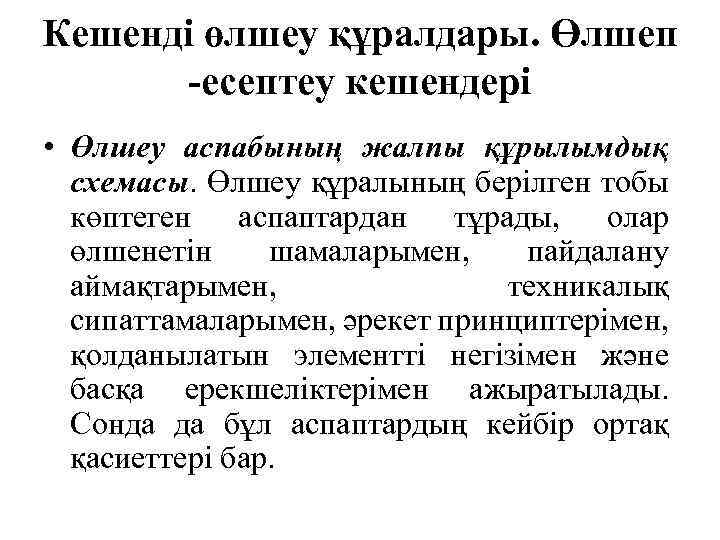 Кешенді өлшеу құралдары. Өлшеп -есептеу кешендері

• Өлшеу аспабының жалпы құрылымдық схемасы. Өлшеу құралының берілген тобы көптеген аспаптардан тұрады, олар өлшенетін шамаларымен, пайдалану аймақтарымен, техникалық сипаттамаларымен, әрекет принциптерімен, қолданылатын элементті негізімен және басқа ерекшеліктерімен ажыратылады. Сонда да бұл аспаптардың кейбір ортақ қасиеттері бар.